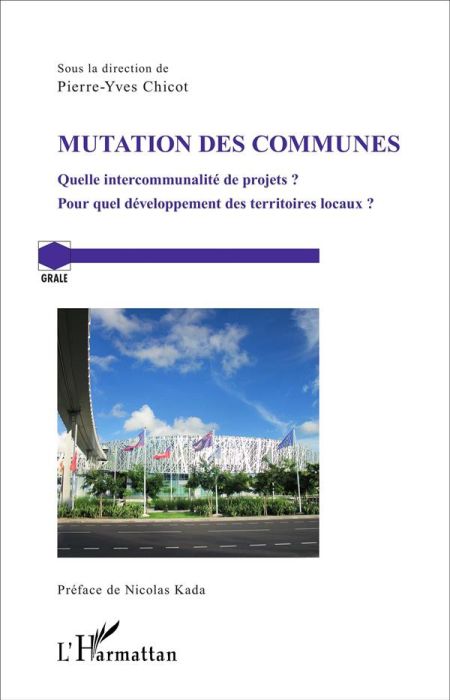 Sous la direction de
Pierre-Yves Chicot

MUTATION DES COMMUNES

Quelle intercommunalité de projets ?
Pour quel développement des territoires locaux ?

GRALE

Préface de Nicolas Kada

L'Harmattan